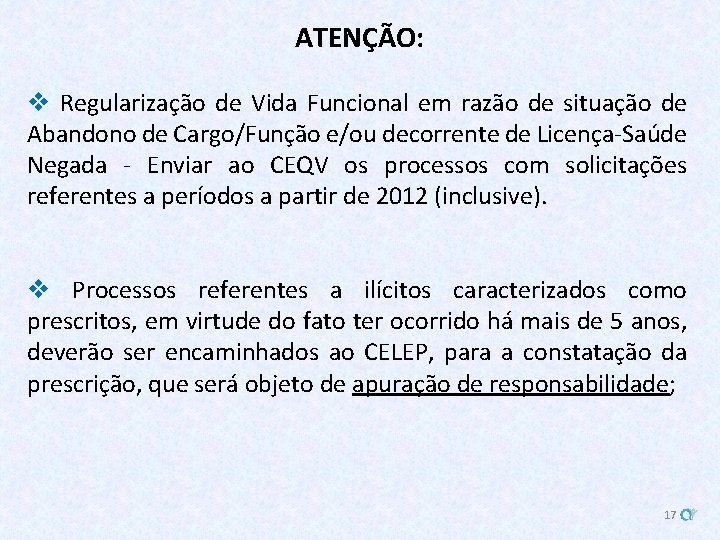 ATENÇÃO:

❖ Regularização de Vida Funcional em razão de situação de Abandono de Cargo/Função e/ou decorrente de Licença-Saúde Negada - Enviar ao CEQV os processos com solicitações referentes a períodos a partir de 2012 (inclusive).

❖ Processos referentes a ilícitos caracterizados como prescritos, em virtude do fato ter ocorrido há mais de 5 anos, deverão ser encaminhados ao CELEP, para a constatação da prescrição, que será objeto de apuração de responsabilidade;

17